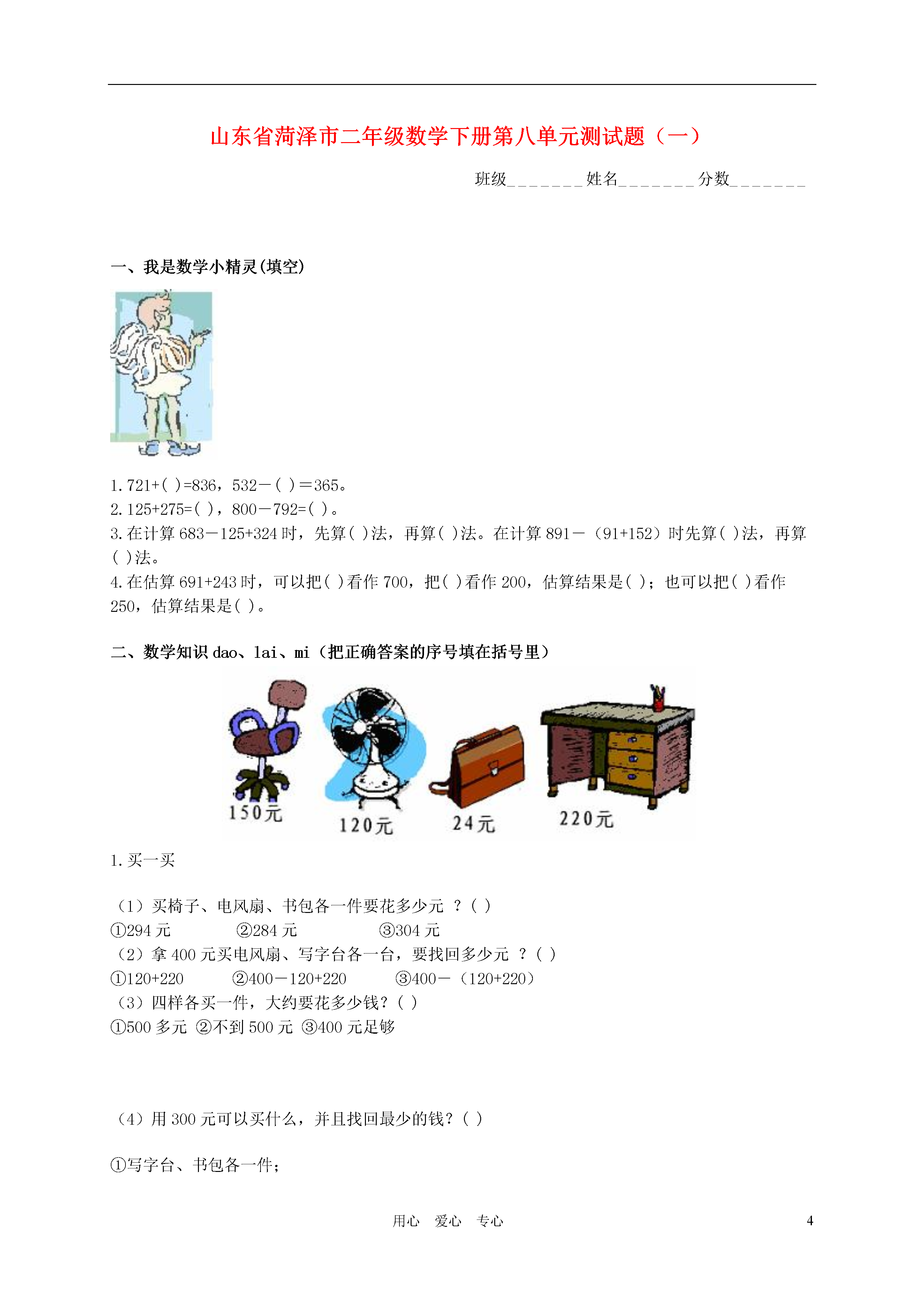 山东省菏泽市二年级数学下册第八单元测试题（一）

班级_______姓名_______分数_______

一、我是数学小精灵(填空)

1. 721+( )=836，532－( )＝365。
2. 125+275=( )，800－792=( )。
3. 在计算 683－125+324 时，先算( )法，再算( )法。在计算 891－（91+152）时先算( )法，再算( )法。
4. 在估算 691+243 时，可以把( )看作 700，把( )看作 200，估算结果是( )；也可以把( )看作 250，估算结果是( )。

二、数学知识 dao、lai、mi（把正确答案的序号填在括号里）

150元
120元
24元
220元

1. 买一买

（1）买椅子、电风扇、书包各一件要花多少元 ？( )
①294 元　②284 元　③304 元
（2）拿 400 元买电风扇、写字台各一台，要找回多少元 ？( )
①120+220　②400－120+220　③400－（120+220）
（3）四样各买一件，大约要花多少钱？( )
①500 多元 ②不到 500 元 ③400 元足够

（4）用 300 元可以买什么，并且找回最少的钱？( )

①写字台、书包各一件；

用心　爱心　专心　4